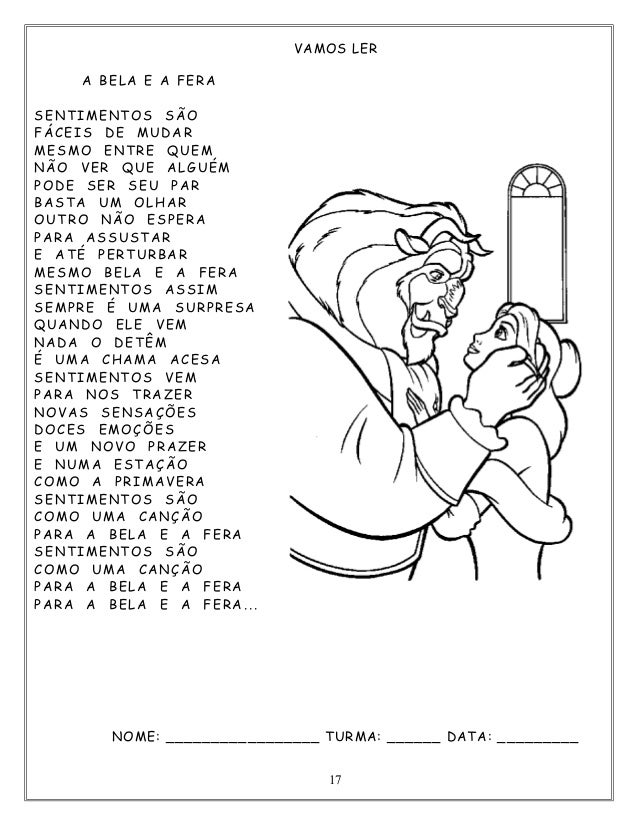 VAMOS LER

A BELA E A FERA

SENTIMENTOS SÃO
FÁCEIS DE MUDAR
MESMO ENTRE QUEM
NÃO VER QUE ALGUÉM
PODE SER SEU PAR
BASTA UM OLHAR
OUTRO NÃO ESPERA
PARA ASSUSTAR
E ATÉ PERTURBAR
MESMO BELA E A FERA
SENTIMENTOS ASSIM
SEMPRE É UMA SURPRESA
QUANDO ELE VEM
NADA O DETÊM
É UMA CHAMA ACESA
SENTIMENTOS VEM
PARA NOS TRAZER
NOVAS SENSAÇÕES
DOCES EMOÇÕES
E UM NOVO PRAZER
E NUMA ESTAÇÃO
COMO A PRIMAVERA
SENTIMENTOS SÃO
COMO UMA CANÇÃO
PARA A BELA E A FERA
SENTIMENTOS SÃO
COMO UMA CANÇÃO
PARA A BELA E A FERA
PARA A BELA E A FERA...

NOME: _________________ TURMA: ______ DATA: _________

17